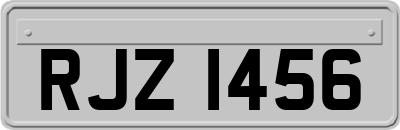 RJZ 1456